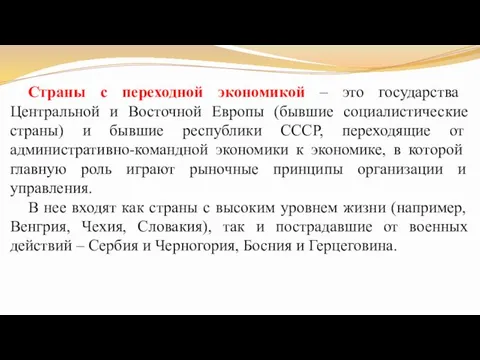 Страны с переходной экономикой – это государства Центральной и Восточной Европы (бывшие социалистические страны) и бывшие республики СССР, переходящие от административно-командной экономики к экономике, в которой главную роль играют рыночные принципы организации и управления.

В нее входят как страны с высоким уровнем жизни (например, Венгрия, Чехия, Словакия), так и пострадавшие от военных действий – Сербия и Черногория, Босния и Герцеговина.